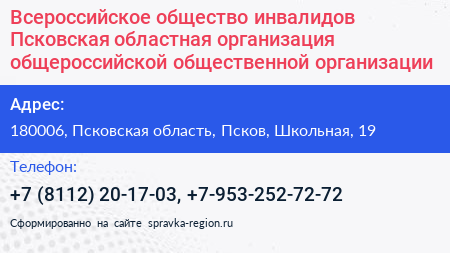 Всероссийское общество инвалидов Псковская областная организация общероссийской общественной организации

Адрес:

180006, Псковская область, Псков, Школьная, 19

Телефон:

+7 (8112) 20-17-03, +7-953-252-72-72

Сформированно на сайте spravka-region.ru